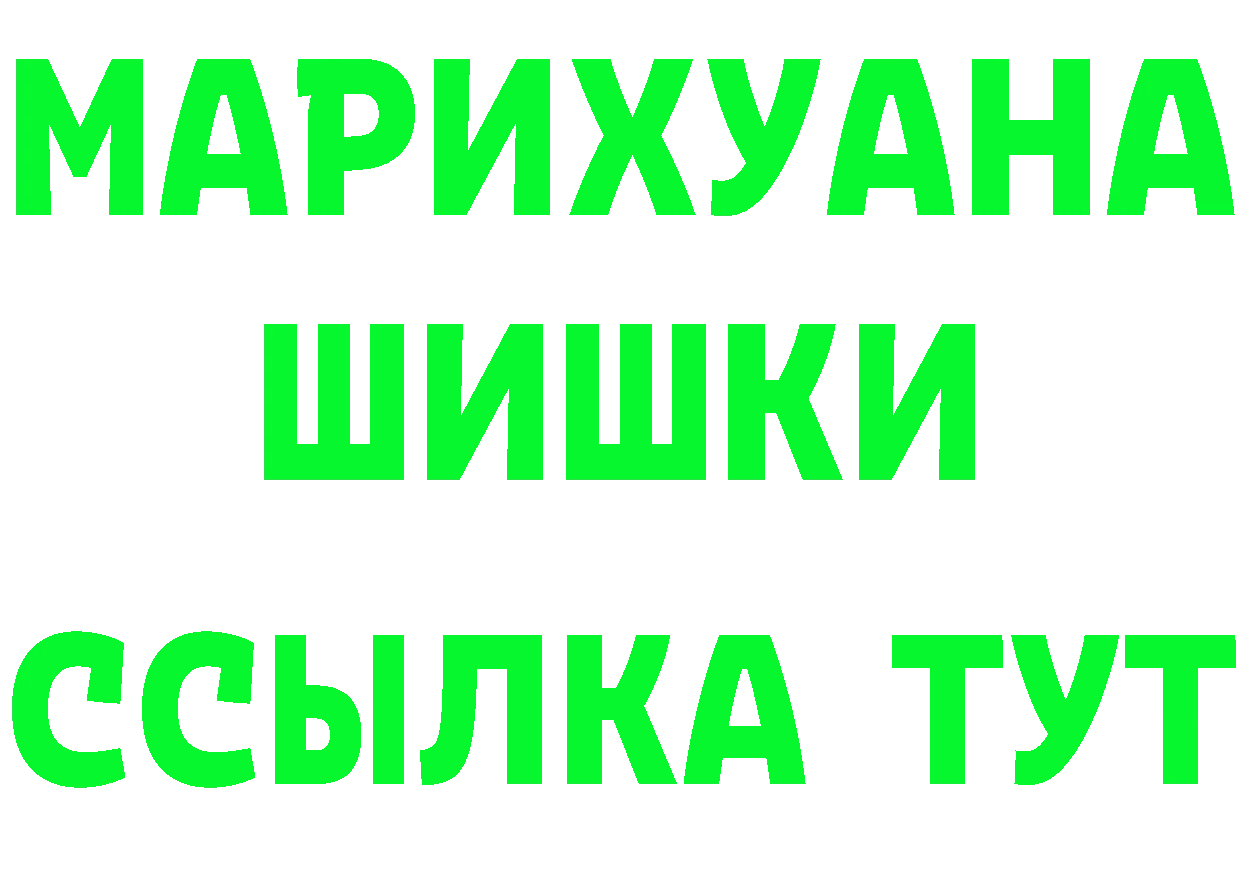 МАРИХУАНА
ШИШКИ
ССЫЛКА ТУТ